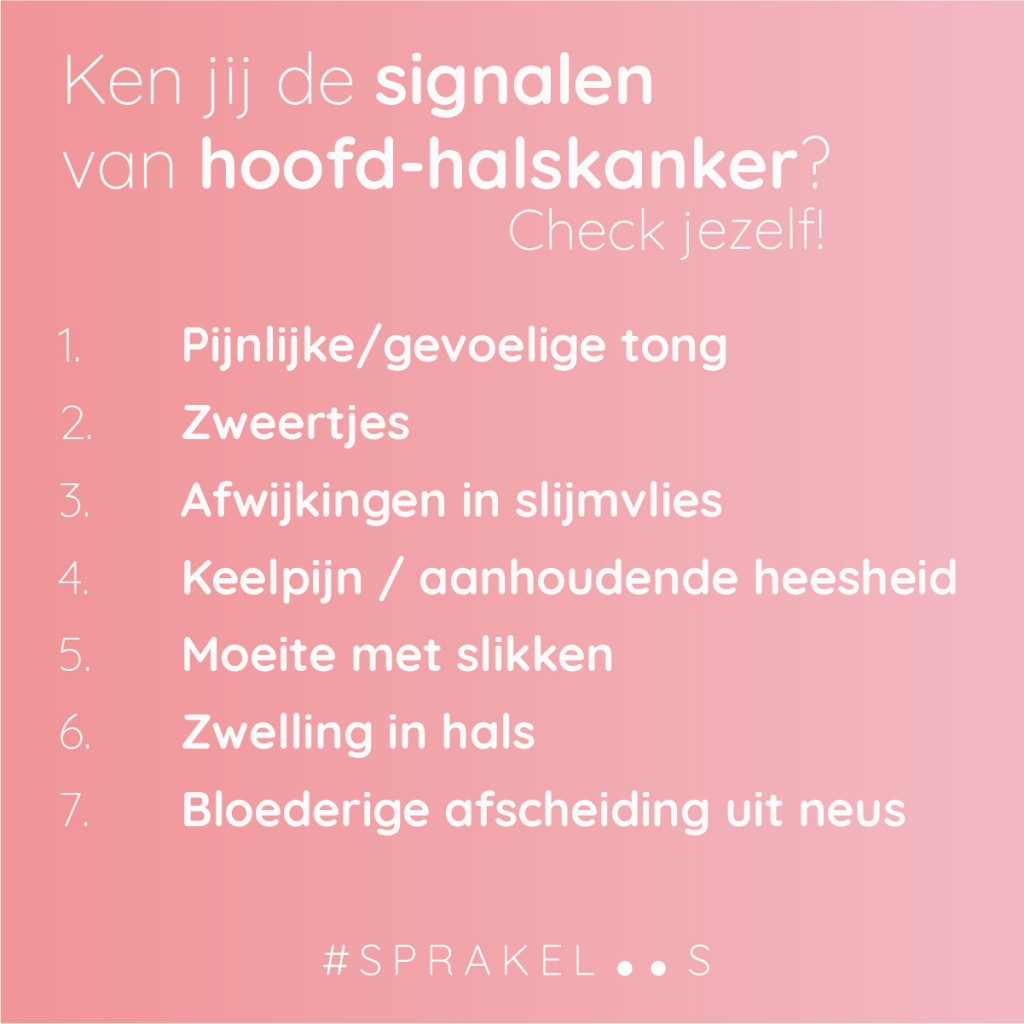 Ken jij de signalen van hoofd-halskanker?

Check jezelf!

1. Pijnlijke/gevoelige tong
2. Zweertjes
3. Afwijkingen in slijmvlies
4. Keelpijn / aanhoudende heesheid
5. Moeite met slikken
6. Zwelling in hals
7. Bloederige afscheiding uit neus

#SPRAKEL••S